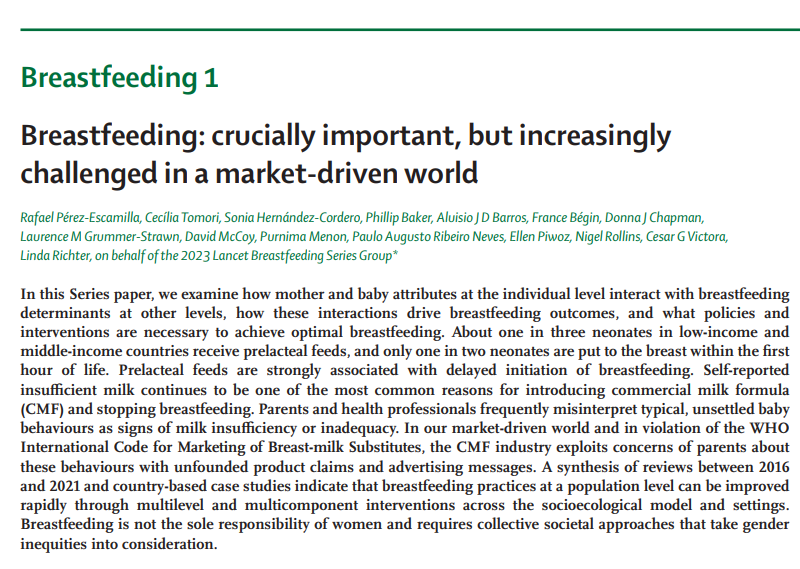 Breastfeeding 1

Breastfeeding: crucially important, but increasingly challenged in a market-driven world

Rafael Pérez-Escamilla, Cecília Tomori, Sonia Hernández-Cordero, Phillip Baker, Aluisio J D Barros, France Bégin, Donna J Chapman, Laurence M Grummer-Strawn, David McCoy, Purnima Menon, Paulo Augusto Ribeiro Neves, Ellen Piwoz, Nigel Rollins, Cesar G Victora, Linda Richter, on behalf of the 2023 Lancet Breastfeeding Series Group*

In this Series paper, we examine how mother and baby attributes at the individual level interact with breastfeeding determinants at other levels, how these interactions drive breastfeeding outcomes, and what policies and interventions are necessary to achieve optimal breastfeeding. About one in three neonates in low-income and middle-income countries receive prelacteal feeds, and only one in two neonates are put to the breast within the first hour of life. Prelacteal feeds are strongly associated with delayed initiation of breastfeeding. Self-reported insufficient milk continues to be one of the most common reasons for introducing commercial milk formula (CMF) and stopping breastfeeding. Parents and health professionals frequently misinterpret typical, unsettled baby behaviours as signs of milk insufficiency or inadequacy. In our market-driven world and in violation of the WHO International Code for Marketing of Breast-milk Substitutes, the CMF industry exploits concerns of parents about these behaviours with unfounded product claims and advertising messages. A synthesis of reviews between 2016 and 2021 and country-based case studies indicate that breastfeeding practices at a population level can be improved rapidly through multilevel and multicomponent interventions across the socioecological model and settings. Breastfeeding is not the sole responsibility of women and requires collective societal approaches that take gender inequities into consideration.